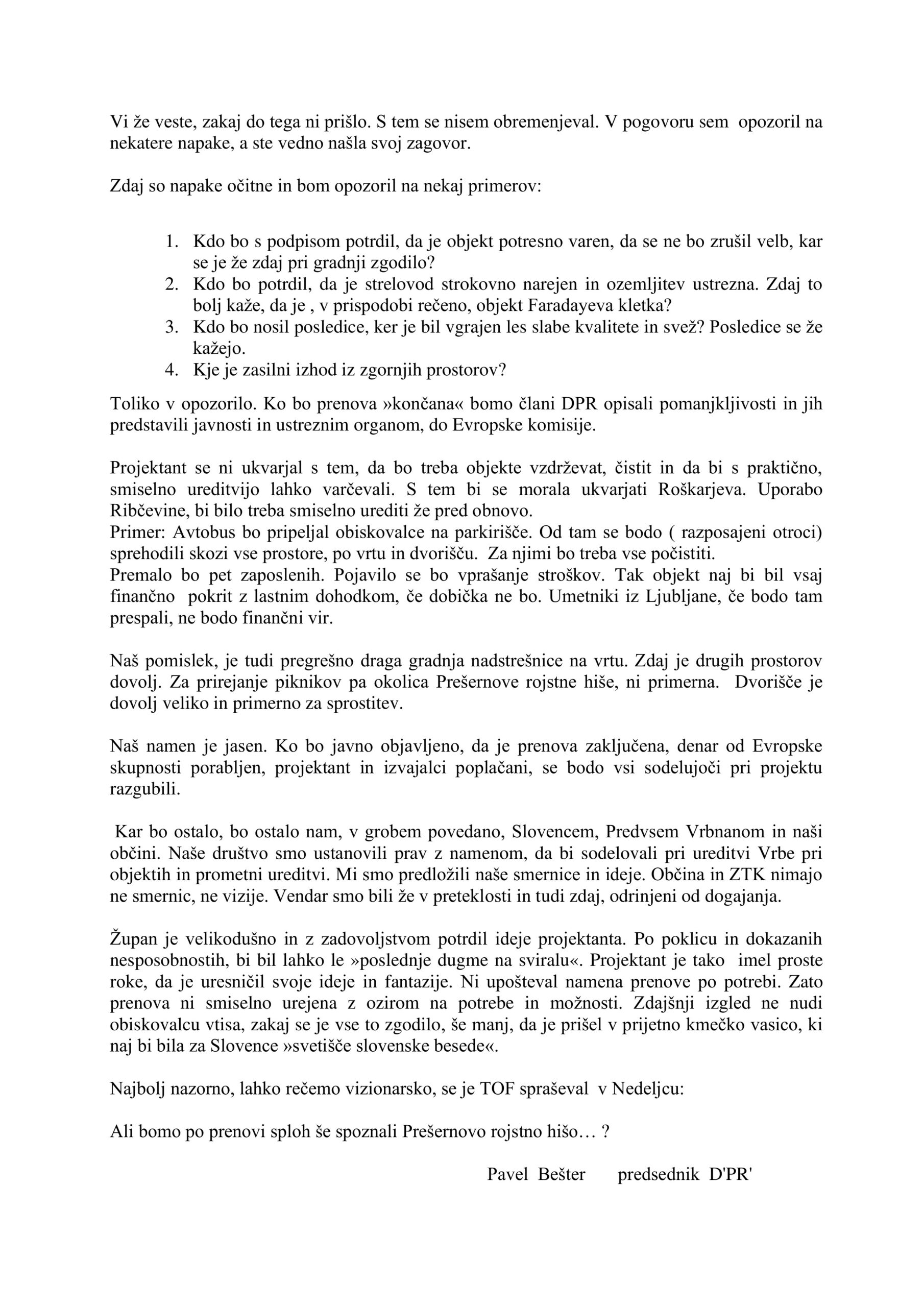 Vi že veste, zakaj do tega ni prišlo. S tem se nisem obremenjeval. V pogovoru sem opozoril na nekatere napake, a ste vedno našla svoj zagovor.

Zdaj so napake očitne in bom opozoril na nekaj primerov:

1. Kdo bo s podpisom potrdil, da je objekt potresno varen, da se ne bo zrušil velb, kar se je že zdaj pri gradnji zgodilo?
2. Kdo bo potrdil, da je strelovod strokovno narejen in ozemljitev ustrezna. Zdaj to bolj kaže, da je , v prispodobi rečeno, objekt Faradayeva kletka?
3. Kdo bo nosil posledice, ker je bil vgrajen les slabe kvalitete in svež? Posledice se že kažejo.
4. Kje je zasilni izhod iz zgornjih prostorov?

Toliko v opozorilo. Ko bo prenova »končana« bomo člani DPR opisali pomanjkljivosti in jih predstavili javnosti in ustreznim organom, do Evropske komisije.

Projektant se ni ukvarjal s tem, da bo treba objekte vzdrževat, čistit in da bi s praktično, smiselno ureditvijo lahko varčevali. S tem bi se morala ukvarjati Roškarjeva. Uporabo Ribčevine, bi bilo treba smiselno urediti že pred obnovo.
Primer: Avtobus bo pripeljal obiskovalce na parkirišče. Od tam se bodo ( razposajeni otroci) sprehodili skozi vse prostore, po vrtu in dvorišču. Za njimi bo treba vse počistiti.
Premalo bo pet zaposlenih. Pojavilo se bo vprašanje stroškov. Tak objekt naj bi bil vsaj finančno pokrit z lastnim dohodkom, če dobička ne bo. Umetniki iz Ljubljane, če bodo tam prespali, ne bodo finančni vir.

Naš pomislek, je tudi pregrešno draga gradnja nadstrešnice na vrtu. Zdaj je drugih prostorov dovolj. Za prirejanje piknikov pa okolica Prešernove rojstne hiše, ni primerna. Dvorišče je dovolj veliko in primerno za sprostitev.

Naš namen je jasen. Ko bo javno objavljeno, da je prenova zaključena, denar od Evropske skupnosti porabljen, projektant in izvajalci poplačani, se bodo vsi sodelujoči pri projektu razgubili.

Kar bo ostalo, bo ostalo nam, v grobem povedano, Slovencem, Predvsem Vrbnanom in naši občini. Naše društvo smo ustanovili prav z namenom, da bi sodelovali pri ureditvi Vrbe pri objektih in prometni ureditvi. Mi smo predložili naše smernice in ideje. Občina in ZTK nimajo ne smernic, ne vizije. Vendar smo bili že v preteklosti in tudi zdaj, odrinjeni od dogajanja.

Župan je velikodušno in z zadovoljstvom potrdil ideje projektanta. Po poklicu in dokazanih nesposobnostih, bi bil lahko le »poslednje dugme na sviralu«. Projektant je tako imel proste roke, da je uresničil svoje ideje in fantazije. Ni upošteval namena prenove po potrebi. Zato prenova ni smiselno urejena z ozirom na potrebe in možnosti. Zdajšnji izgled ne nudi obiskovalcu vtisa, zakaj se je vse to zgodilo, še manj, da je prišel v prijetno kmečko vasico, ki naj bi bila za Slovence »svetišče slovenske besede«.

Najbolj nazorno, lahko rečemo vizionarsko, se je TOF spraševal v Nedeljcu:

Ali bomo po prenovi sploh še spoznali Prešernovo rojstno hišo… ?

Pavel Bešter predsednik D'PR'